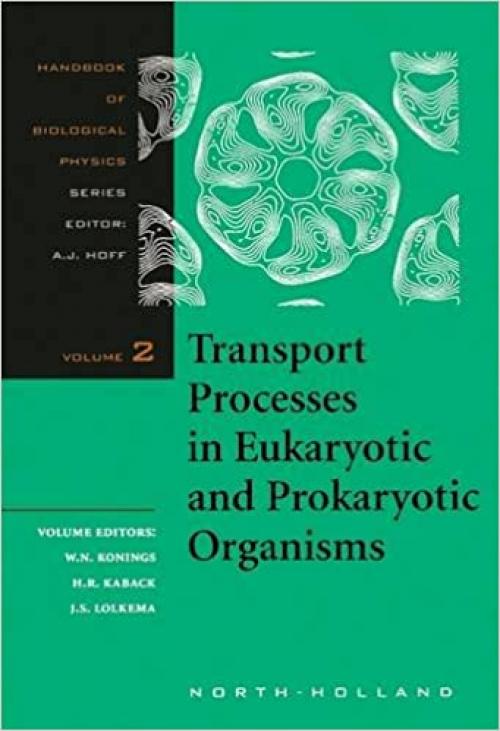 HANDBOOK OF BIOLOGICAL PHYSICS SERIES EDITOR: A.J. HOFF

VOLUME 2

Transport Processes in Eukaryotic and Prokaryotic Organisms

VOLUME EDITORS:
W.N. KONINGS
H.R. KABACK
J.S. LOLKEMA

NORTH-HOLLAND